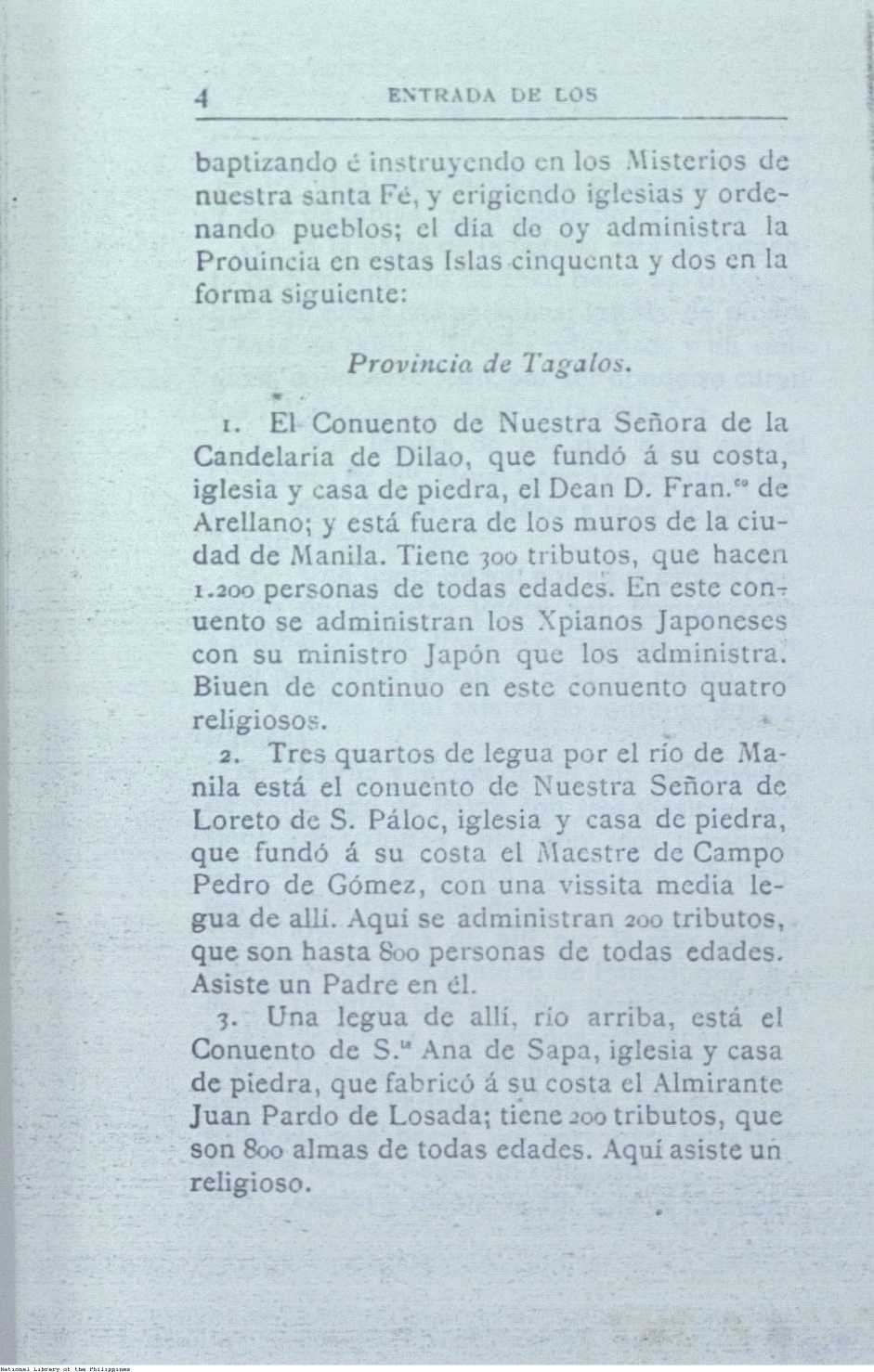 4 ENTRADA DE LOS

baptizando é instruyendo en los Misterios de nuestra santa Fé, y erigiendo iglesias y ordenando pueblos; el día de oy administra la Prouincia en estas Islas cinquenta y dos en la forma siguiente:

Provincia de Tagalos.

1. El Conuento de Nuestra Señora de la Candelaria de Dilao, que fundó á su costa, iglesia y casa de piedra, el Dean D. Fran.$^{co}$ de Arellano; y está fuera de los muros de la ciudad de Manila. Tiene 300 tributos, que hacen 1.200 personas de todas edades. En este conuento se administran los Xpianos Japoneses con su ministro Japón que los administra. Biuen de continuo en este conuento quatro religiosos.

2. Tres quartos de legua por el río de Manila está el conuento de Nuestra Señora de Loreto de S. Páloc, iglesia y casa de piedra, que fundó á su costa el Maestre de Campo Pedro de Gómez, con una vissita media legua de allí. Aquí se administran 200 tributos, que son hasta 800 personas de todas edades. Asiste un Padre en él.

3. Una legua de allí, río arriba, está el Conuento de S.$^{ta}$ Ana de Sapa, iglesia y casa de piedra, que fabricó á su costa el Almirante Juan Pardo de Losada; tiene 200 tributos, que son 800 almas de todas edades. Aquí asiste un religioso.

National Library of the Philippines